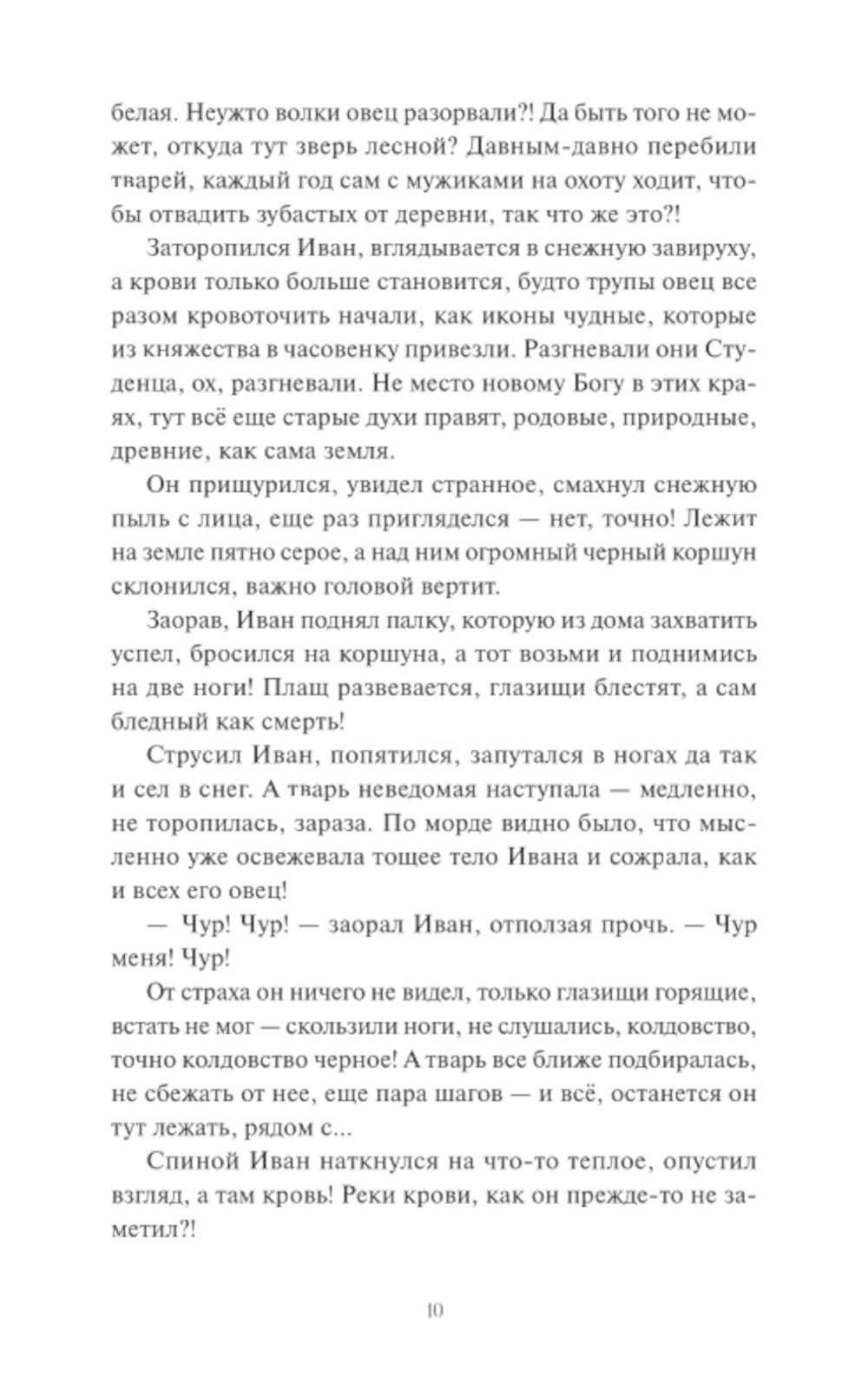 белая. Неужто волки овец разорвали?! Да быть того не может, откуда тут зверь лесной? Давным-давно перебили тварей, каждый год сам с мужиками на охоту ходит, чтобы отвадить зубастых от деревни, так что же это?!

Заторопился Иван, вглядывается в снежную завируху, а крови только больше становится, будто трупы овец все разом кровоточить начали, как иконы чудные, которые из княжества в часовенку привезли. Разгневали они Студенца, ох, разгневали. Не место новому Богу в этих краях, тут всё еще старые духи правят, родовые, природные, древние, как сама земля.

Он прищурился, увидел странное, смахнул снежную пыль с лица, еще раз пригляделся — нет, точно! Лежит на земле пятно серое, а над ним огромный черный коршун склонился, важно головой вертит.

Заорав, Иван поднял палку, которую из дома захватить успел, бросился на коршуна, а тот возьми и поднимись на две ноги! Плащ развевается, глазищи блестят, а сам бледный как смерть!

Струсил Иван, попятился, запутался в ногах да так и сел в снег. А тварь неведомая наступала — медленно, не торопилась, зараза. По морде видно было, что мысленно уже освежевала тощее тело Ивана и сожрала, как и всех его овец!

— Чур! Чур! — заорал Иван, отползая прочь. — Чур меня! Чур!

От страха он ничего не видел, только глазищи горящие, встать не мог — скользили ноги, не слушались, колдовство, точно колдовство черное! А тварь все ближе подбиралась, не сбежать от нее, еще пара шагов — и всё, останется он тут лежать, рядом с...

Спиной Иван наткнулся на что-то теплое, опустил взгляд, а там кровь! Реки крови, как он прежде-то не заметил?!

10